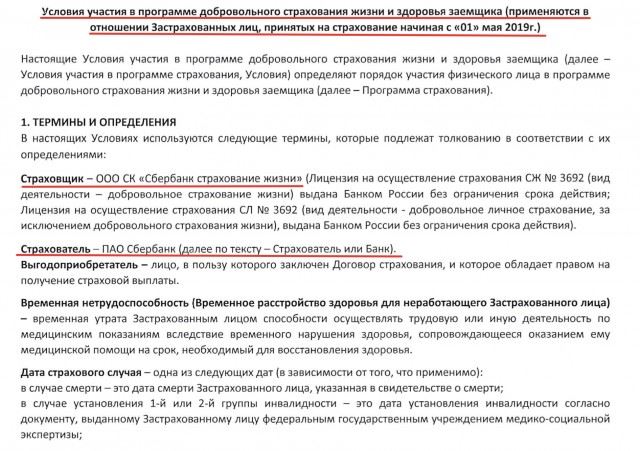 Условия участия в программе добровольного страхования жизни и здоровья заемщика (применяются в отношении Застрахованных лиц, принятых на страхование начиная с «01» мая 2019г.)

Настоящие Условия участия в программе добровольного страхования жизни и здоровья заемщика (далее – Условия участия в программе страхования, Условия) определяют порядок участия физического лица в программе добровольного страхования жизни и здоровья заемщика (далее – Программа страхования).

1. ТЕРМИНЫ И ОПРЕДЕЛЕНИЯ
В настоящих Условиях используются следующие термины, которые подлежат толкованию в соответствии с их определениями:

Страховщик – ООО СК «Сбербанк страхование жизни» (Лицензия на осуществление страхования СЖ № 3692 (вид деятельности – добровольное страхование жизни) выдана Банком России без ограничения срока действия; Лицензия на осуществление страхования СЛ № 3692 (вид деятельности - добровольное личное страхование, за исключением добровольного страхования жизни), выдана Банком России без ограничения срока действия).

Страхователь – ПАО Сбербанк (далее по тексту – Страхователь или Банк).
Выгодоприобретатель – лицо, в пользу которого заключен Договор страхования, и которое обладает правом на получение страховой выплаты.

Временная нетрудоспособность (Временное расстройство здоровья для неработающего Застрахованного лица) – временная утрата Застрахованным лицом способности осуществлять трудовую или иную деятельность по медицинским показаниям вследствие временного нарушения здоровья, сопровождающееся оказанием ему медицинской помощи на срок, необходимый для восстановления здоровья.

Дата страхового случая – одна из следующих дат (в зависимости от того, что применимо):
в случае смерти – это дата смерти Застрахованного лица, указанная в свидетельстве о смерти;
в случае установления 1-й или 2-й группы инвалидности – это дата установления инвалидности согласно документу, выданному Застрахованному лицу федеральным государственным учреждением медико-социальной экспертизы;